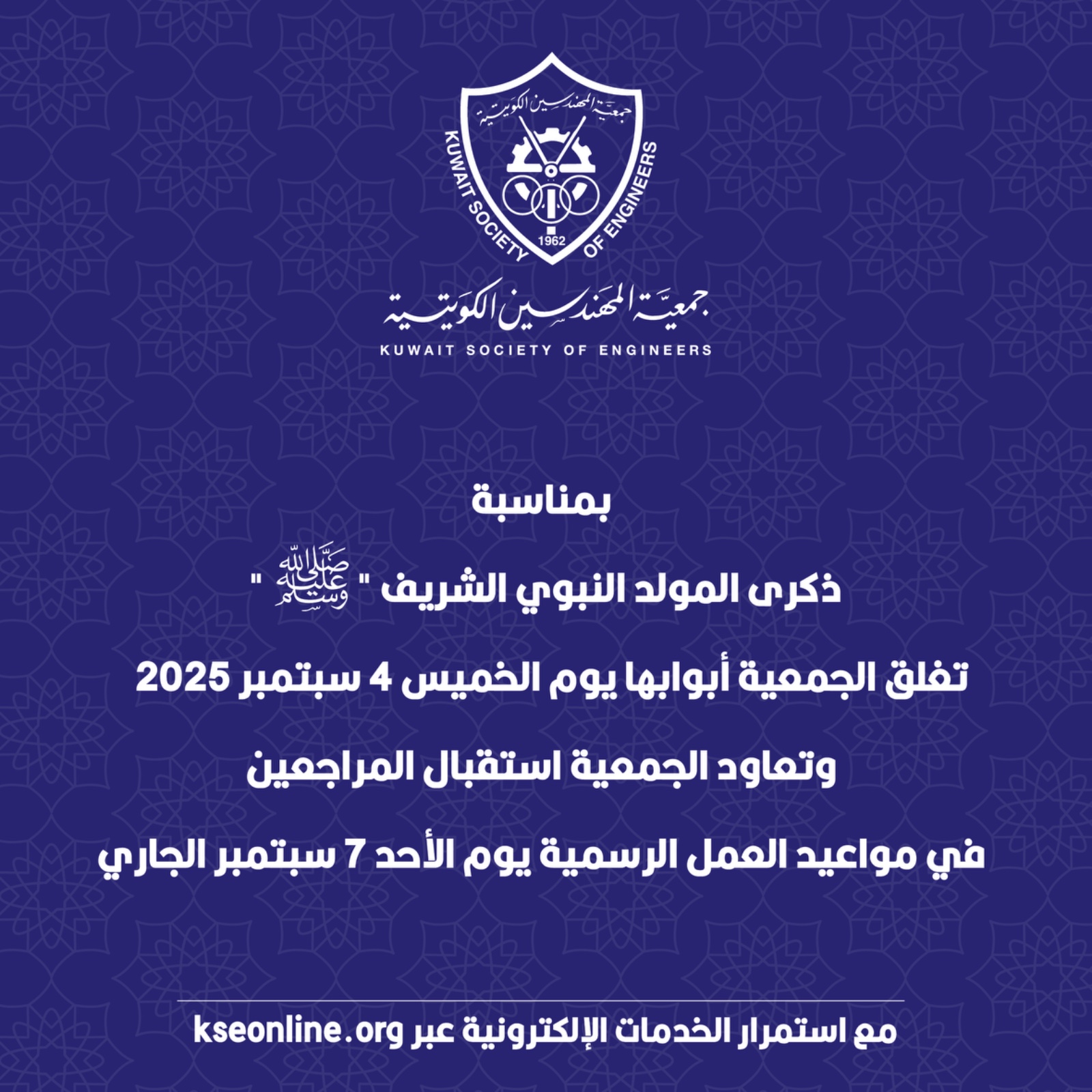 جمعية المهندسين الكويتية
KUWAIT SOCIETY OF ENGINEERS
1962

جمعية المهندسين الكويتية
KUWAIT SOCIETY OF ENGINEERS

بمناسبة

ذكرى المولد النبوي الشريف " صلى الله عليه وسلم "

تغلق الجمعية أبوابها يوم الخميس 4 سبتمبر 2025

وتعاود الجمعية استقبال المراجعين

في مواعيد العمل الرسمية يوم الأحد 7 سبتمبر الجاري

مع استمرار الخدمات الإلكترونية عبر kseonline.org